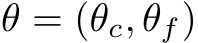 $\theta = (\theta_c, \theta_f)$